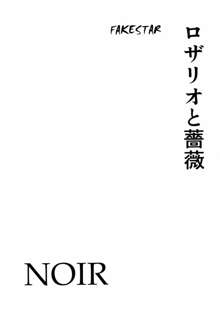 ロザリオと薔薇

FAKESTAR

NOIR